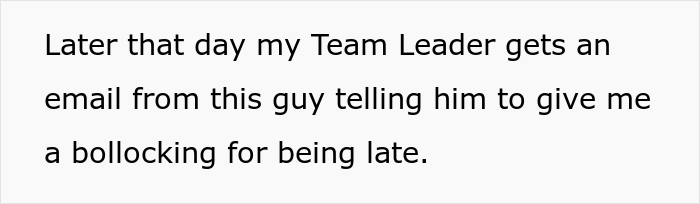 Later that day my Team Leader gets an email from this guy telling him to give me a bollocking for being late.